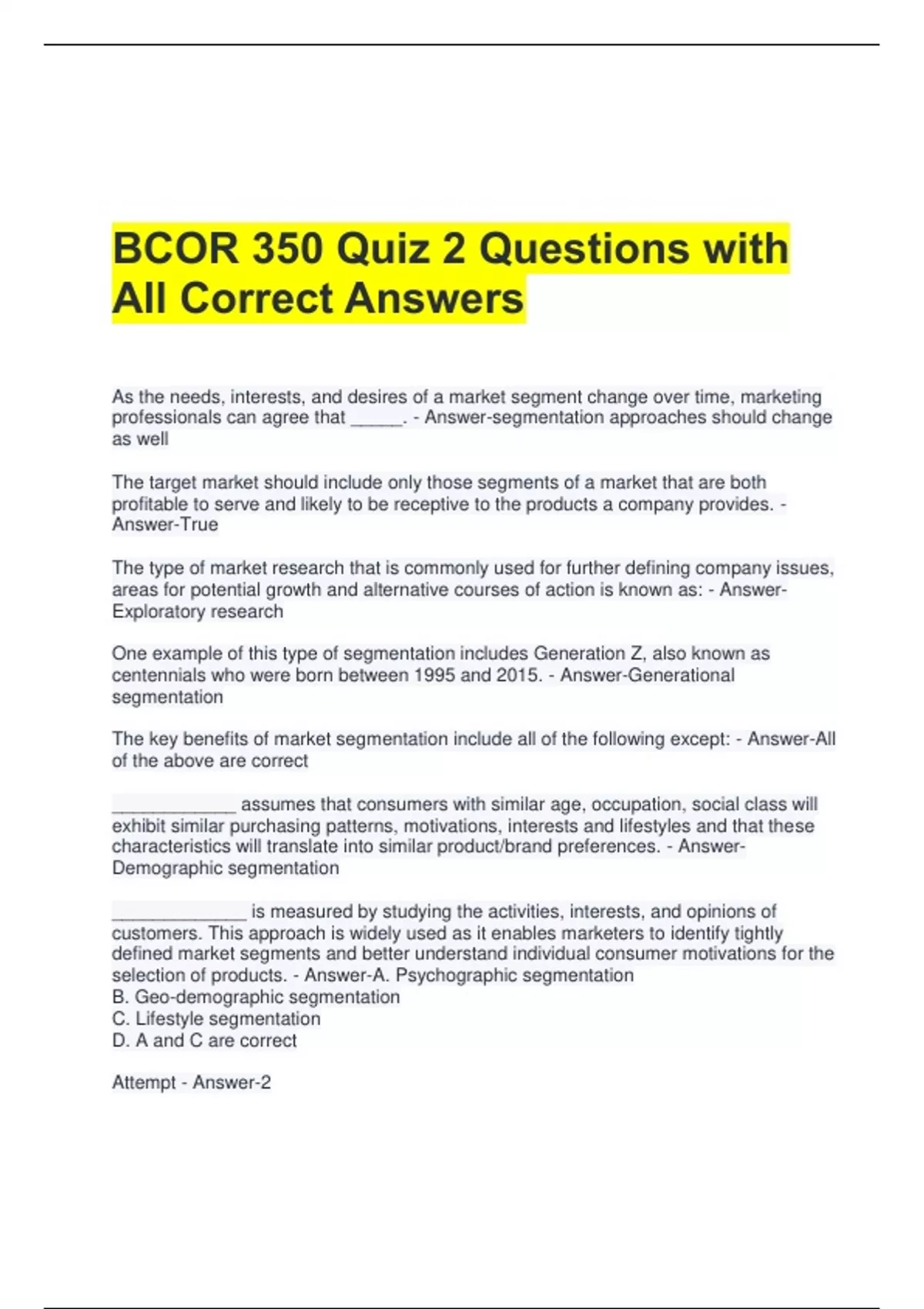 BCOR 350 Quiz 2 Questions with All Correct Answers

As the needs, interests, and desires of a market segment change over time, marketing professionals can agree that ____. - Answer-segmentation approaches should change as well

The target market should include only those segments of a market that are both profitable to serve and likely to be receptive to the products a company provides. - Answer-True

The type of market research that is commonly used for further defining company issues, areas for potential growth and alternative courses of action is known as: - Answer-Exploratory research

One example of this type of segmentation includes Generation Z, also known as centennials who were born between 1995 and 2015. - Answer-Generational segmentation

The key benefits of market segmentation include all of the following except: - Answer-All of the above are correct

____ assumes that consumers with similar age, occupation, social class will exhibit similar purchasing patterns, motivations, interests and lifestyles and that these characteristics will translate into similar product/brand preferences. - Answer-Demographic segmentation

____ is measured by studying the activities, interests, and opinions of customers. This approach is widely used as it enables marketers to identify tightly defined market segments and better understand individual consumer motivations for the selection of products. - Answer-A. Psychographic segmentation
B. Geo-demographic segmentation
C. Lifestyle segmentation
D. A and C are correct

Attempt - Answer-2